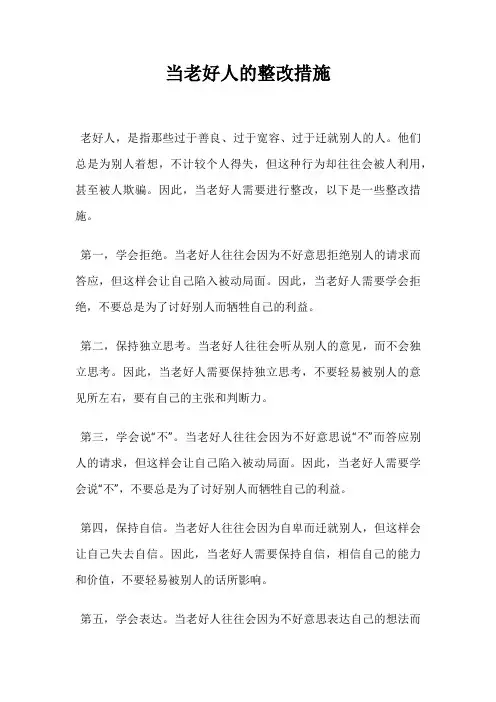 当老好人的整改措施

老好人，是指那些过于善良、过于宽容、过于迁就别人的人。他们总是为别人着想，不计较个人得失，但这种行为却往往会被人利用，甚至被人欺骗。因此，当老好人需要进行整改，以下是一些整改措施。

第一，学会拒绝。当老好人往往会因为不好意思拒绝别人的请求而答应，但这样会让自己陷入被动局面。因此，当老好人需要学会拒绝，不要总是为了讨好别人而牺牲自己的利益。

第二，保持独立思考。当老好人往往会听从别人的意见，而不会独立思考。因此，当老好人需要保持独立思考，不要轻易被别人的意见所左右，要有自己的主张和判断力。

第三，学会说“不”。当老好人往往会因为不好意思说“不”而答应别人的请求，但这样会让自己陷入被动局面。因此，当老好人需要学会说“不”，不要总是为了讨好别人而牺牲自己的利益。

第四，保持自信。当老好人往往会因为自卑而迁就别人，但这样会让自己失去自信。因此，当老好人需要保持自信，相信自己的能力和价值，不要轻易被别人的话所影响。

第五，学会表达。当老好人往往会因为不好意思表达自己的想法而